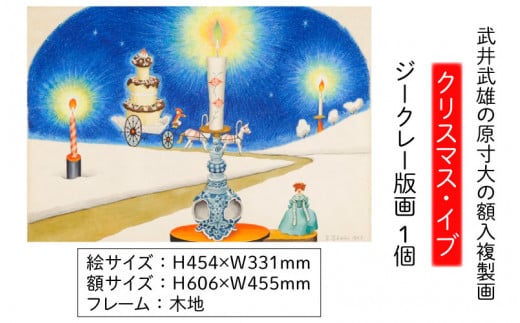 武井武雄の原寸大の額入複製画

クリスマス・イブ

ジークレー版画 1個

絵サイズ：H454×W331mm
額サイズ：H606×W455mm
フレーム：木地